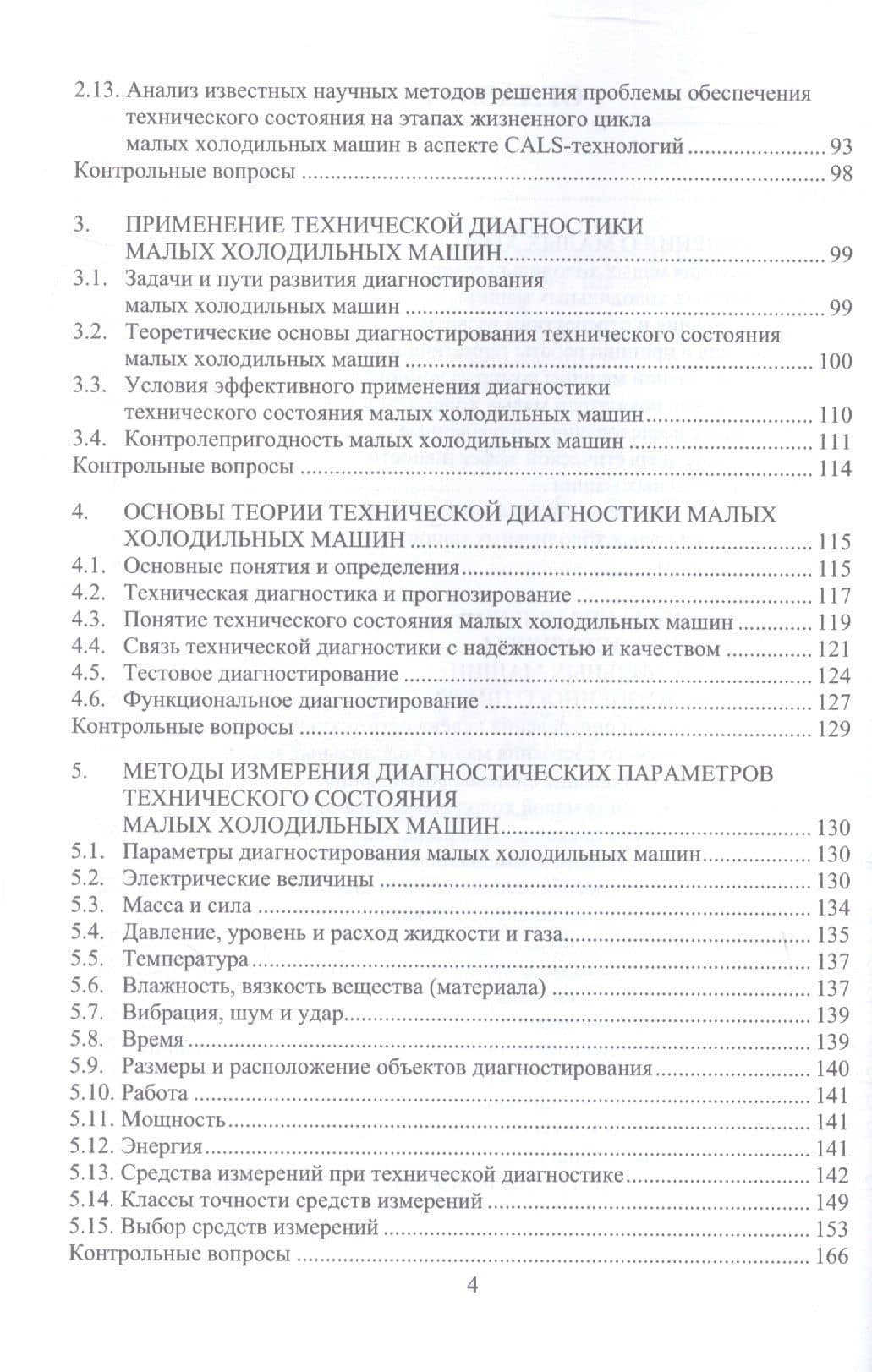 2.13. Анализ известных научных методов решения проблемы обеспечения технического состояния на этапах жизненного цикла малых холодильных машин в аспекте CALS-технологий 93
Контрольные вопросы 98

3. ПРИМЕНЕНИЕ ТЕХНИЧЕСКОЙ ДИАГНОСТИКИ МАЛЫХ ХОЛОДИЛЬНЫХ МАШИН 99
3.1. Задачи и пути развития диагностирования малых холодильных машин 99
3.2. Теоретические основы диагностирования технического состояния малых холодильных машин 100
3.3. Условия эффективного применения диагностики технического состояния малых холодильных машин 110
3.4. Контролепригодность малых холодильных машин 111
Контрольные вопросы 114

4. ОСНОВЫ ТЕОРИИ ТЕХНИЧЕСКОЙ ДИАГНОСТИКИ МАЛЫХ ХОЛОДИЛЬНЫХ МАШИН 115
4.1. Основные понятия и определения 115
4.2. Техническая диагностика и прогнозирование 117
4.3. Понятие технического состояния малых холодильных машин 119
4.4. Связь технической диагностики с надёжностью и качеством 121
4.5. Тестовое диагностирование 124
4.6. Функциональное диагностирование 127
Контрольные вопросы 129

5. МЕТОДЫ ИЗМЕРЕНИЯ ДИАГНОСТИЧЕСКИХ ПАРАМЕТРОВ ТЕХНИЧЕСКОГО СОСТОЯНИЯ МАЛЫХ ХОЛОДИЛЬНЫХ МАШИН 130
5.1. Параметры диагностирования малых холодильных машин 130
5.2. Электрические величины 130
5.3. Масса и сила 134
5.4. Давление, уровень и расход жидкости и газа 135
5.5. Температура 137
5.6. Влажность, вязкость вещества (материала) 137
5.7. Вибрация, шум и удар 139
5.8. Время 139
5.9. Размеры и расположение объектов диагностирования 140
5.10. Работа 141
5.11. Мощность 141
5.12. Энергия 141
5.13. Средства измерений при технической диагностике 142
5.14. Классы точности средств измерений 149
5.15. Выбор средств измерений 153
Контрольные вопросы 166

4